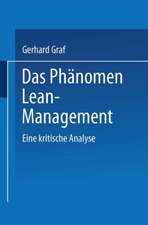 Gerhard Graf

Das Phänomen Lean-Management

Eine kritische Analyse